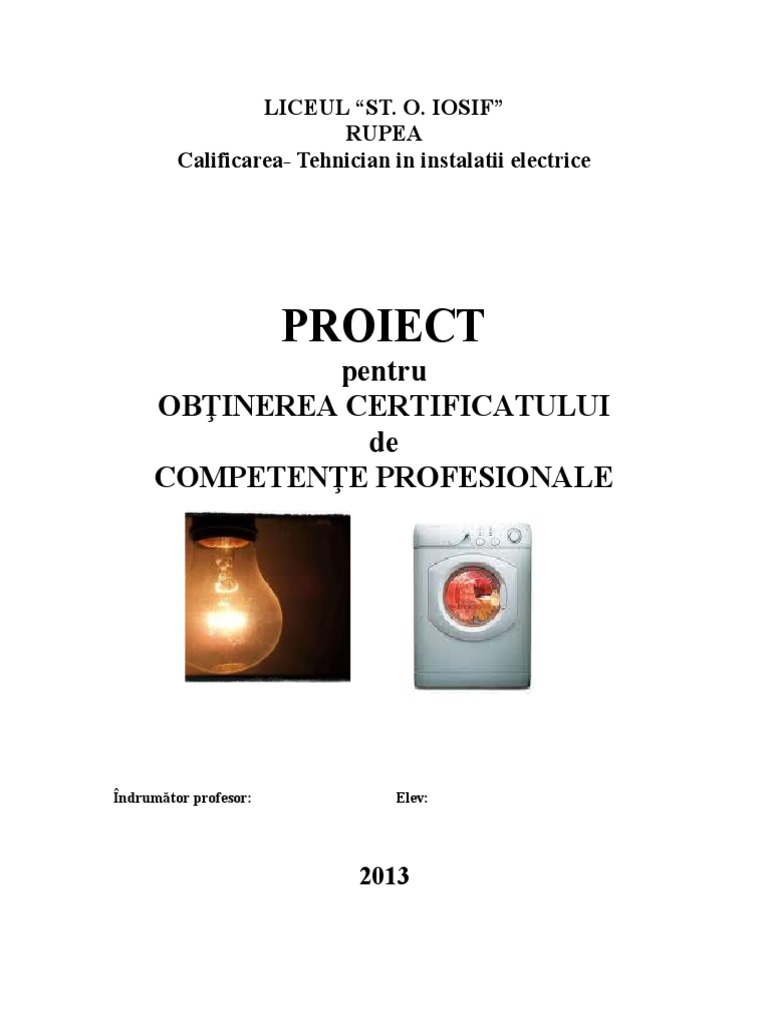 LICEUL “ST. O. IOSIF”
RUPEA
Calificarea- Tehnician in instalatii electrice

PROIECT
pentru
OBŢINEREA CERTIFICATULUI
de
COMPETENŢE PROFESIONALE

Îndrumător profesor: Elev:

2013